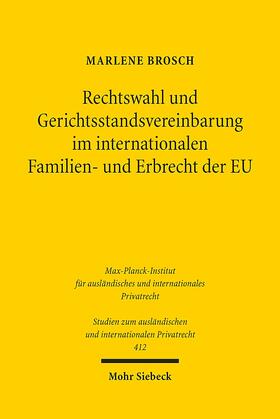 MARLENE BROSCH

Rechtswahl und Gerichtsstandsvereinbarung im internationalen Familien- und Erbrecht der EU

Max-Planck-Institut für ausländisches und internationales Privatrecht

Studien zum ausländischen und internationalen Privatrecht 412

Mohr Siebeck